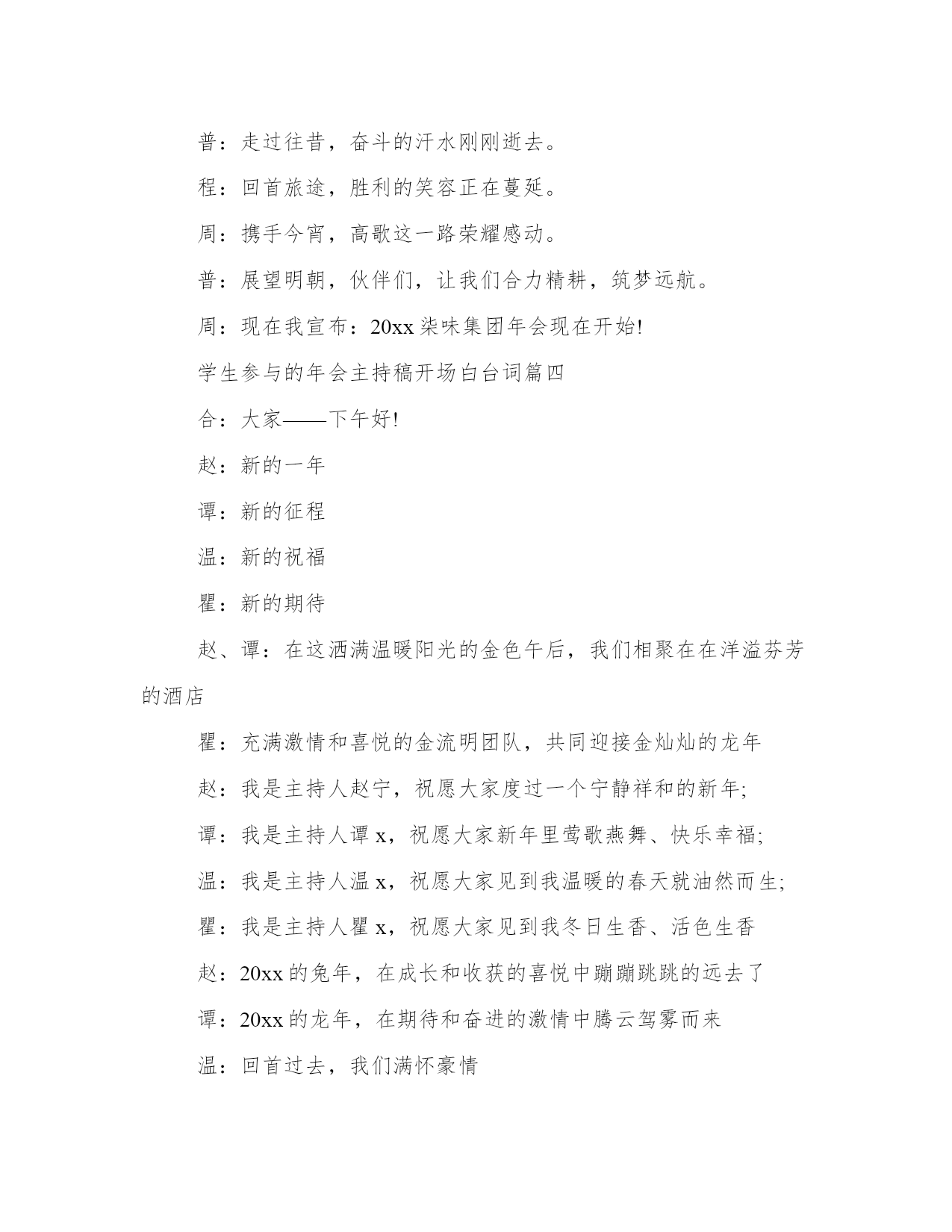 普：走过往昔，奋斗的汗水刚刚逝去。

程：回首旅途，胜利的笑容正在蔓延。

周：携手今宵，高歌这一路荣耀感动。

普：展望明朝，伙伴们，让我们合力精耕，筑梦远航。

周：现在我宣布：20xx 柒味集团年会现在开始!

学生参与的年会主持稿开场白台词篇四

合：大家——下午好!

赵：新的一年

谭：新的征程

温：新的祝福

瞿：新的期待

赵、谭：在这洒满温暖阳光的金色午后，我们相聚在在洋溢芬芳的酒店

瞿：充满激情和喜悦的金流明团队，共同迎接金灿灿的龙年

赵：我是主持人赵宁，祝愿大家度过一个宁静祥和的新年;

谭：我是主持人谭 x，祝愿大家新年里莺歌燕舞、快乐幸福;

温：我是主持人温 x，祝愿大家见到我温暖的春天就油然而生;

瞿：我是主持人瞿 x，祝愿大家见到我冬日生香、活色生香

赵：20xx 的兔年，在成长和收获的喜悦中蹦蹦跳跳的远去了

谭：20xx 的龙年，在期待和奋进的激情中腾云驾雾而来

温：回首过去，我们满怀豪情